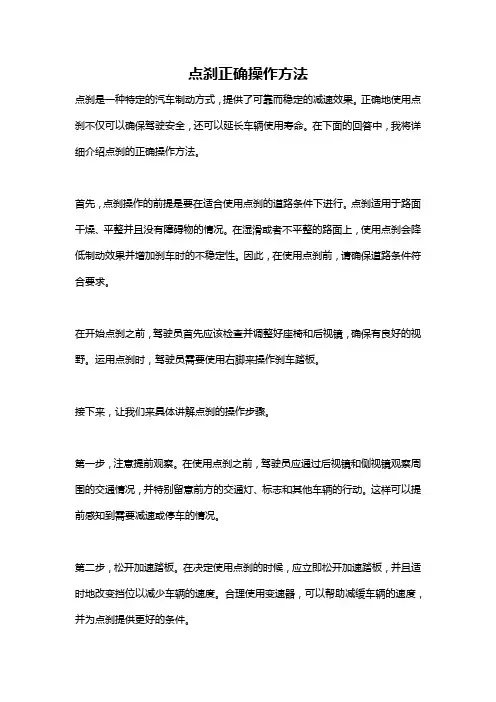 点刹正确操作方法

点刹是一种特定的汽车制动方式，提供了可靠而稳定的减速效果。正确地使用点刹不仅可以确保驾驶安全，还可以延长车辆使用寿命。在下面的回答中，我将详细介绍点刹的正确操作方法。

首先，点刹操作的前提是要在适合使用点刹的道路条件下进行。点刹适用于路面干燥、平整并且没有障碍物的情况。在湿滑或者不平整的路面上，使用点刹会降低制动效果并增加刹车时的不稳定性。因此，在使用点刹前，请确保道路条件符合要求。

在开始点刹之前，驾驶员首先应该检查并调整好座椅和后视镜，确保有良好的视野。运用点刹时，驾驶员需要使用右脚来操作刹车踏板。

接下来，让我们来具体讲解点刹的操作步骤。

第一步，注意提前观察。在使用点刹之前，驾驶员应通过后视镜和侧视镜观察周围的交通情况，并特别留意前方的交通灯、标志和其他车辆的行动。这样可以提前感知到需要减速或停车的情况。

第二步，松开加速踏板。在决定使用点刹的时候，应立即松开加速踏板，并且适时地改变挡位以减少车辆的速度。合理使用变速器，可以帮助减缓车辆的速度，并为点刹提供更好的条件。